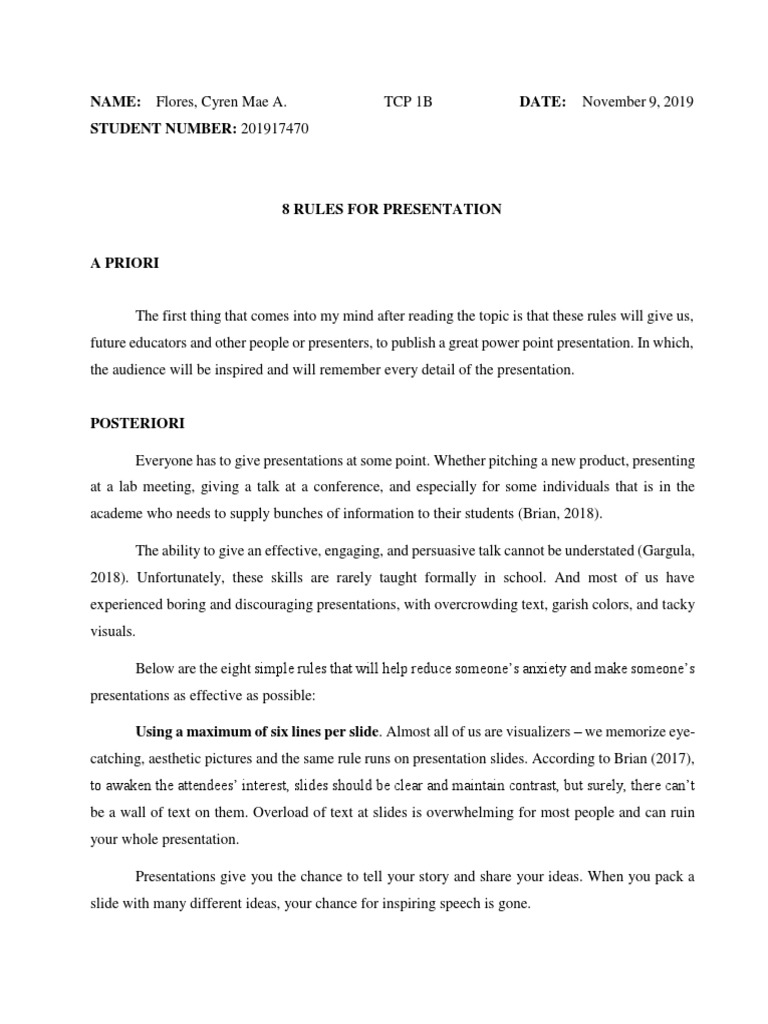 NAME: Flores, Cyren Mae A. TCP 1B DATE: November 9, 2019
STUDENT NUMBER: 201917470

8 RULES FOR PRESENTATION

A PRIORI

The first thing that comes into my mind after reading the topic is that these rules will give us, future educators and other people or presenters, to publish a great power point presentation. In which, the audience will be inspired and will remember every detail of the presentation.

POSTERIORI

Everyone has to give presentations at some point. Whether pitching a new product, presenting at a lab meeting, giving a talk at a conference, and especially for some individuals that is in the academe who needs to supply bunches of information to their students (Brian, 2018).

The ability to give an effective, engaging, and persuasive talk cannot be understated (Gargula, 2018). Unfortunately, these skills are rarely taught formally in school. And most of us have experienced boring and discouraging presentations, with overcrowding text, garish colors, and tacky visuals.

Below are the eight simple rules that will help reduce someone's anxiety and make someone's presentations as effective as possible:

Using a maximum of six lines per slide. Almost all of us are visualizers – we memorize eye-catching, aesthetic pictures and the same rule runs on presentation slides. According to Brian (2017), to awaken the attendees' interest, slides should be clear and maintain contrast, but surely, there can't be a wall of text on them. Overload of text at slides is overwhelming for most people and can ruin your whole presentation.

Presentations give you the chance to tell your story and share your ideas. When you pack a slide with many different ideas, your chance for inspiring speech is gone.